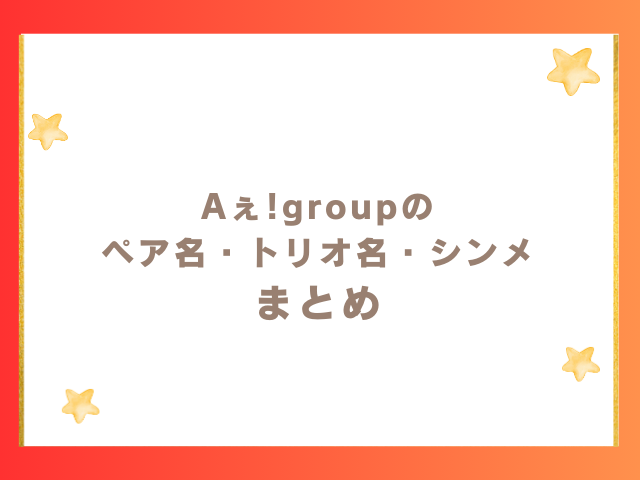 Aぇ!groupの
ペア名・トリオ名・シンメ
まとめ